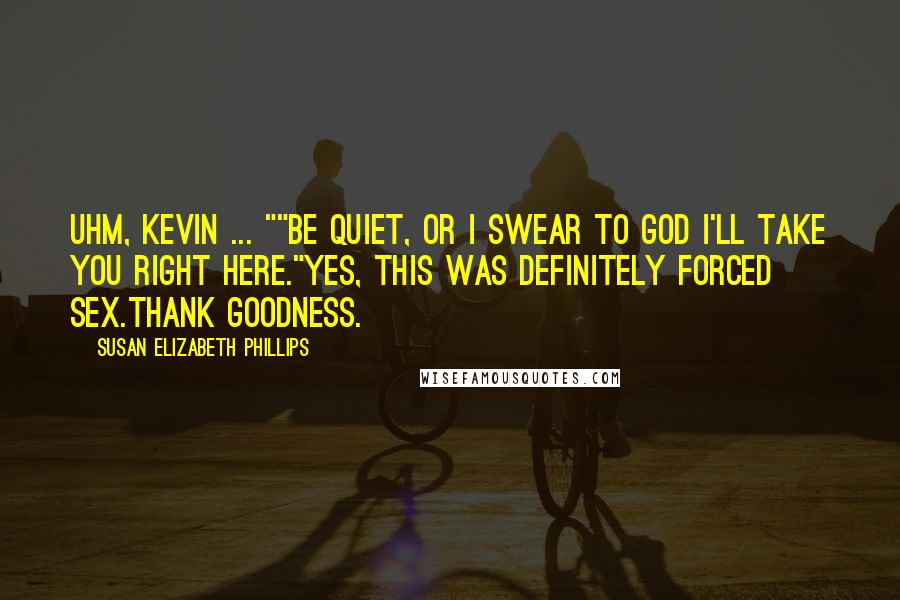 UHM, KEVIN ... ""BE QUIET, OR I SWEAR TO GOD I'LL TAKE YOU RIGHT HERE."YES, THIS WAS DEFINITELY FORCED SEX.THANK GOODNESS.

SUSAN ELIZABETH PHILLIPS

WISEFAMOUSQUOTES.COM